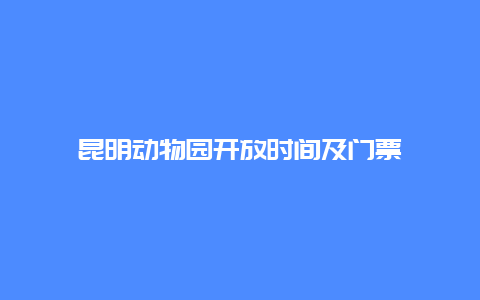 昆明动物园开放时间及门票